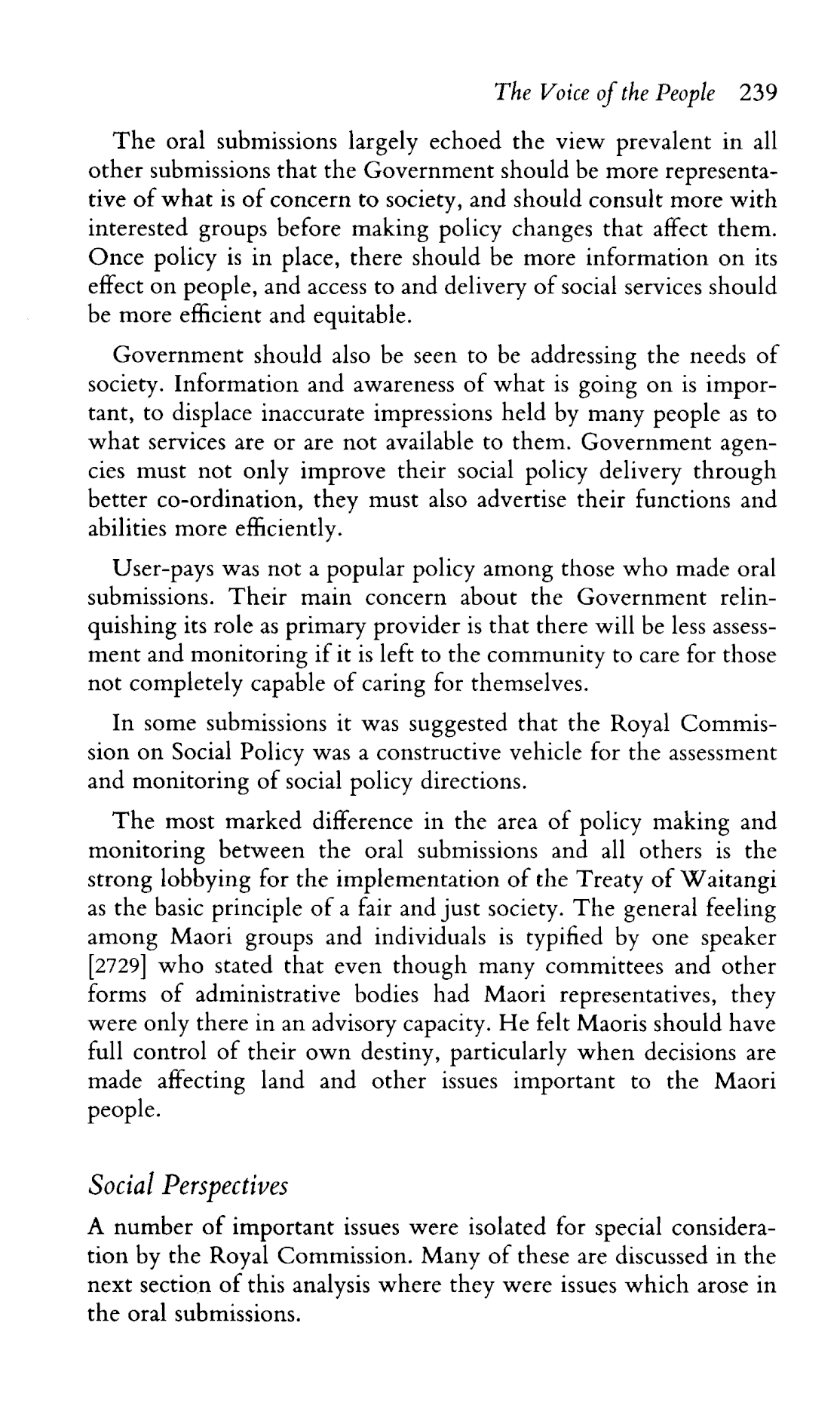 The Voice of the People 239

The oral submissions largely echoed the view prevalent in all other submissions that the Government should be more representative of what is of concern to society, and should consult more with interested groups before making policy changes that affect them. Once policy is in place, there should be more information on its effect on people, and access to and delivery of social services should be more efficient and equitable.

Government should also be seen to be addressing the needs of society. Information and awareness of what is going on is important, to displace inaccurate impressions held by many people as to what services are or are not available to them. Government agencies must not only improve their social policy delivery through better co-ordination, they must also advertise their functions and abilities more efficiently.

User-pays was not a popular policy among those who made oral submissions. Their main concern about the Government relinquishing its role as primary provider is that there will be less assessment and monitoring if it is left to the community to care for those not completely capable of caring for themselves.

In some submissions it was suggested that the Royal Commission on Social Policy was a constructive vehicle for the assessment and monitoring of social policy directions.

The most marked difference in the area of policy making and monitoring between the oral submissions and all others is the strong lobbying for the implementation of the Treaty of Waitangi as the basic principle of a fair and just society. The general feeling among Maori groups and individuals is typified by one speaker [2729] who stated that even though many committees and other forms of administrative bodies had Maori representatives, they were only there in an advisory capacity. He felt Maoris should have full control of their own destiny, particularly when decisions are made affecting land and other issues important to the Maori people.

Social Perspectives

A number of important issues were isolated for special consideration by the Royal Commission. Many of these are discussed in the next section of this analysis where they were issues which arose in the oral submissions.